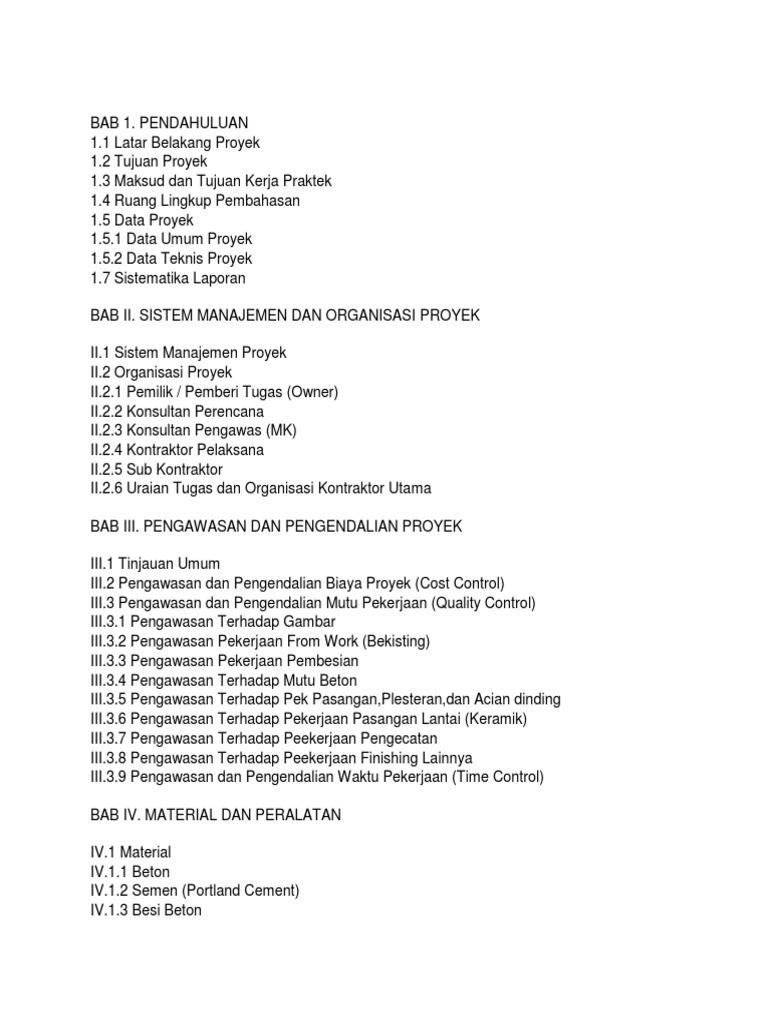 BAB 1. PENDAHULUAN
1.1 Latar Belakang Proyek
1.2 Tujuan Proyek
1.3 Maksud dan Tujuan Kerja Praktek
1.4 Ruang Lingkup Pembahasan
1.5 Data Proyek
1.5.1 Data Umum Proyek
1.5.2 Data Teknis Proyek
1.7 Sistematika Laporan

BAB II. SISTEM MANAJEMEN DAN ORGANISASI PROYEK

II.1 Sistem Manajemen Proyek
II.2 Organisasi Proyek
II.2.1 Pemilik / Pemberi Tugas (Owner)
II.2.2 Konsultan Perencana
II.2.3 Konsultan Pengawas (MK)
II.2.4 Kontraktor Pelaksana
II.2.5 Sub Kontraktor
II.2.6 Uraian Tugas dan Organisasi Kontraktor Utama

BAB III. PENGAWASAN DAN PENGENDALIAN PROYEK

III.1 Tinjauan Umum
III.2 Pengawasan dan Pengendalian Biaya Proyek (Cost Control)
III.3 Pengawasan dan Pengendalian Mutu Pekerjaan (Quality Control)
III.3.1 Pengawasan Terhadap Gambar
III.3.2 Pengawasan Pekerjaan From Work (Bekisting)
III.3.3 Pengawasan Pekerjaan Pembesian
III.3.4 Pengawasan Terhadap Mutu Beton
III.3.5 Pengawasan Terhadap Pek Pasangan,Plesteran,dan Acian dinding
III.3.6 Pengawasan Terhadap Pekerjaan Pasangan Lantai (Keramik)
III.3.7 Pengawasan Terhadap Peekerjaan Pengecatan
III.3.8 Pengawasan Terhadap Peekerjaan Finishing Lainnya
III.3.9 Pengawasan dan Pengendalian Waktu Pekerjaan (Time Control)

BAB IV. MATERIAL DAN PERALATAN

IV.1 Material
IV.1.1 Beton
IV.1.2 Semen (Portland Cement)
IV.1.3 Besi Beton